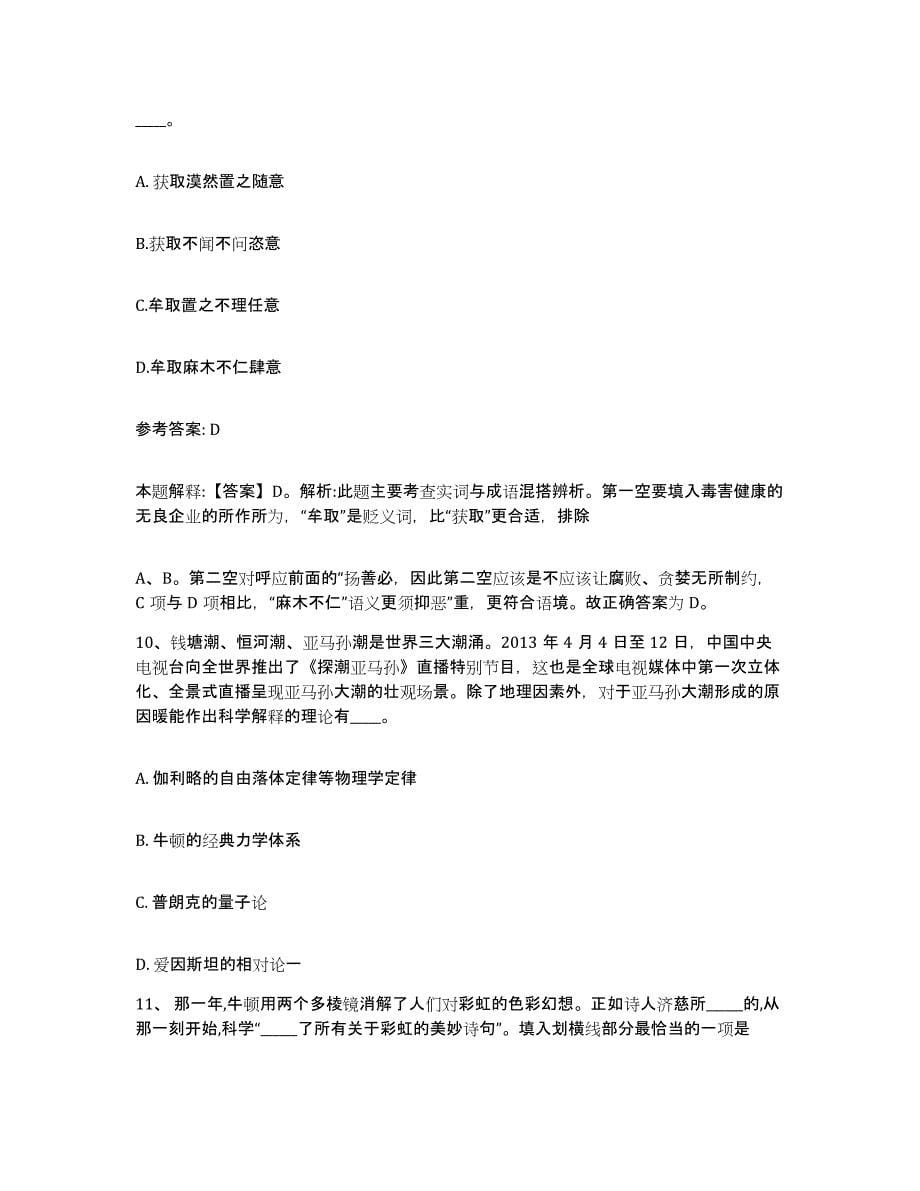 ____。

A. 获取漠然置之随意

B.获取不闻不问恣意

C.牟取置之不理任意

D.牟取麻木不仁肆意

参考答案: D

本题解释:【答案】D。解析:此题主要考查实词与成语混搭辨析。第一空要填入毒害健康的无良企业的所作所为，“牟取”是贬义词，比“获取”更合适，排除

A、B。第二空对呼应前面的“扬善必，因此第二空应该是不应该让腐败、贪婪无所制约，C 项与 D 项相比，“麻木不仁”语义更须抑恶”重，更符合语境。故正确答案为 D。

10、钱塘潮、恒河潮、亚马孙潮是世界三大潮涌。2013 年 4 月 4 日至 12 日，中国中央电视台向全世界推出了《探潮亚马孙》直播特别节目，这也是全球电视媒体中第一次立体化、全景式直播呈现亚马孙大潮的壮观场景。除了地理因素外，对于亚马孙大潮形成的原因暖能作出科学解释的理论有____。

A. 伽利略的自由落体定律等物理学定律

B. 牛顿的经典力学体系

C. 普朗克的量子论

D. 爱因斯坦的相对论一

11、 那一年,牛顿用两个多棱镜消解了人们对彩虹的色彩幻想。正如诗人济慈所_____的,从那一刻开始,科学“_____了所有关于彩虹的美妙诗句”。填入划横线部分最恰当的一项是